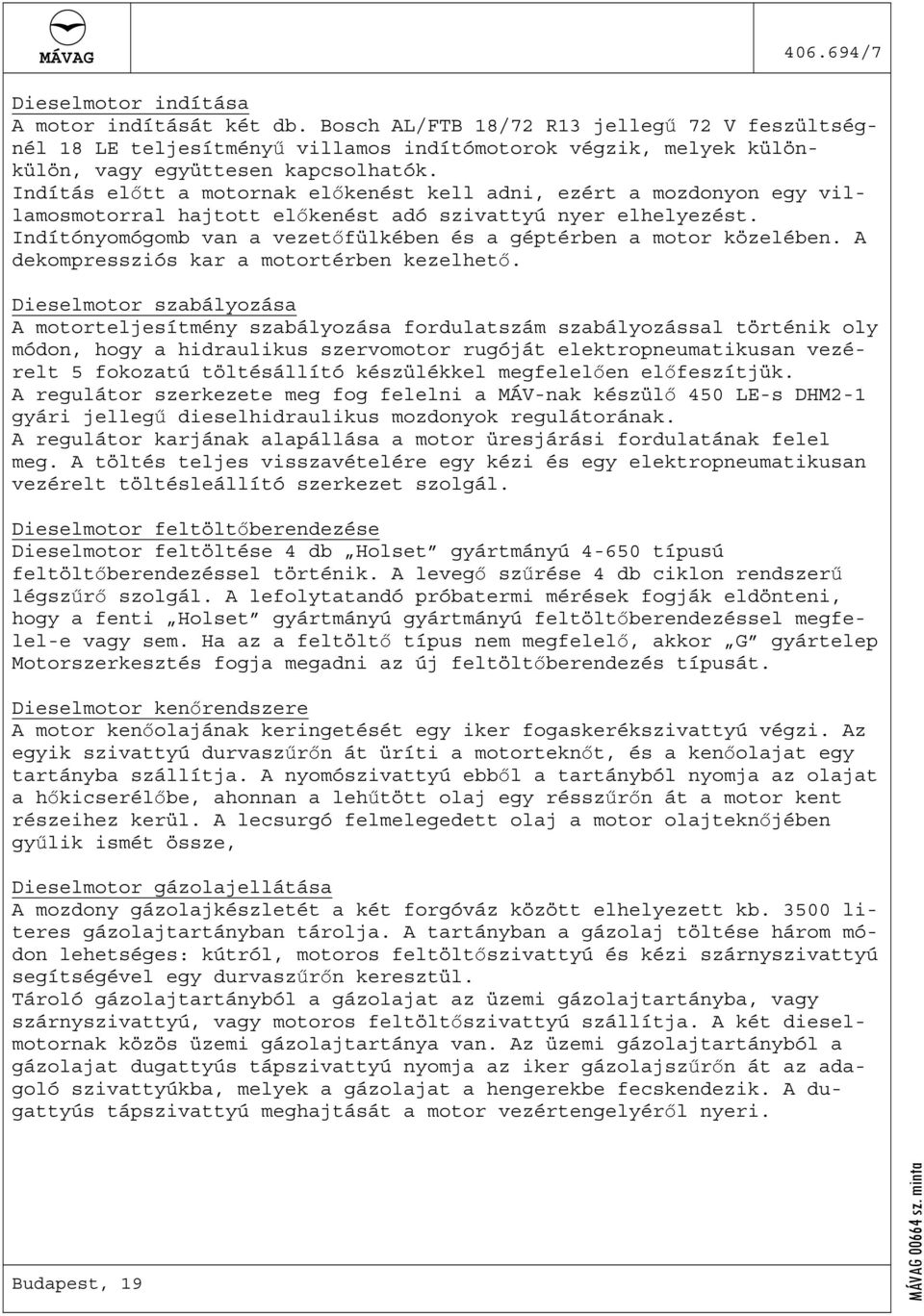 MÁVAG

406.694/7

Dieselmotor indítása
A motor indítását két db. Bosch AL/FTB 18/72 R13 jellegű 72 V feszültségnél 18 LE teljesítményű villamos indítómotorok végzik, melyek különkülön, vagy együttesen kapcsolhatók.
Indítás előtt a motornak előkenést kell adni, ezért a mozdonyon egy villamosmotorral hajtott előkenést adó szivattyú nyer elhelyezést.
Indítónyomógomb van a vezetőfülkében és a géptérben a motor közelében. A dekompressziós kar a motortérben kezelhető.

Dieselmotor szabályozása
A motorteljesítmény szabályozása fordulatszám szabályozással történik oly módon, hogy a hidraulikus szervomotor rugóját elektropneumatikusan vezérelt 5 fokozatú töltésállító készülékkel megfelelően előfeszítjük.
A regulátor szerkezete meg fog felelni a MÁV-nak készülő 450 LE-s DHM2-1 gyári jellegű dieselhidraulikus mozdonyok regulátorának.
A regulátor karjának alapállása a motor üresjárási fordulatának felel meg. A töltés teljes visszavételére egy kézi és egy elektropneumatikusan vezérelt töltésleállító szerkezet szolgál.

Dieselmotor feltöltőberendezése
Dieselmotor feltöltése 4 db „Holset” gyártmányú 4-650 típusú feltöltőberendezéssel történik. A levegő szűrése 4 db ciklon rendszerű légszűrő szolgál. A lefolytatandó próbatermi mérések fogják eldönteni, hogy a fenti „Holset” gyártmányú gyártmányú feltöltőberendezéssel megfelel-e vagy sem. Ha az a feltöltő típus nem megfelelő, akkor „G” gyártelep Motorszerkesztés fogja megadni az új feltöltőberendezés típusát.

Dieselmotor kenőrendszere
A motor kenőolajának keringetését egy iker fogaskerékszivattyú végzi. Az egyik szivattyú durvaszűrőn át üríti a motorteknőt, és a kenőolajat egy tartányba szállítja. A nyomószivattyú ebből a tartányból nyomja az olajat a hőkicserélőbe, ahonnan a lehűtött olaj egy résszűrőn át a motor kent részeihez kerül. A lecsurgó felmelegedett olaj a motor olajteknőjében gyűlik ismét össze,

Dieselmotor gázolajellátása
A mozdony gázolajkészletét a két forgóváz között elhelyezett kb. 3500 literes gázolajtartányban tárolja. A tartányban a gázolaj töltése három módon lehetséges: kútról, motoros feltöltőszivattyú és kézi szárnyszivattyú segítségével egy durvaszűrőn keresztül.
Tároló gázolajtartányból a gázolajat az üzemi gázolajtartányba, vagy szárnyszivattyú, vagy motoros feltöltőszivattyú szállítja. A két dieselmotornak közös üzemi gázolajtartánya van. Az üzemi gázolajtartányból a gázolajat dugattyús tápszivattyú nyomja az iker gázolajszűrőn át az adagoló szivattyúkba, melyek a gázolajat a hengerekbe fecskendezik. A dugattyús tápszivattyú meghajtását a motor vezértengelyéről nyeri.

Budapest, 19

MÁVAG 00664 sz. minta